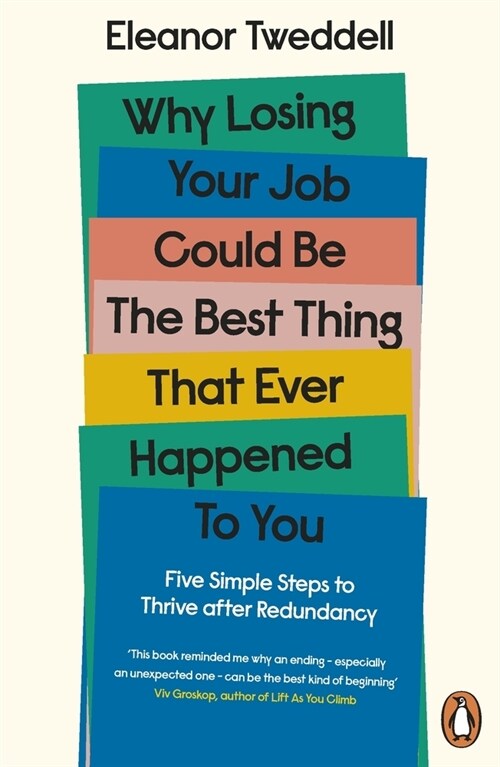 Eleanor Tweddell

Why Losing Your Job Could Be The Best Thing That Ever Happened To You

Five Simple Steps to Thrive after Redundancy

'This book reminded me why an ending - especially an unexpected one - can be the best kind of beginning'
Viv Groskop, author of Lift As You Climb